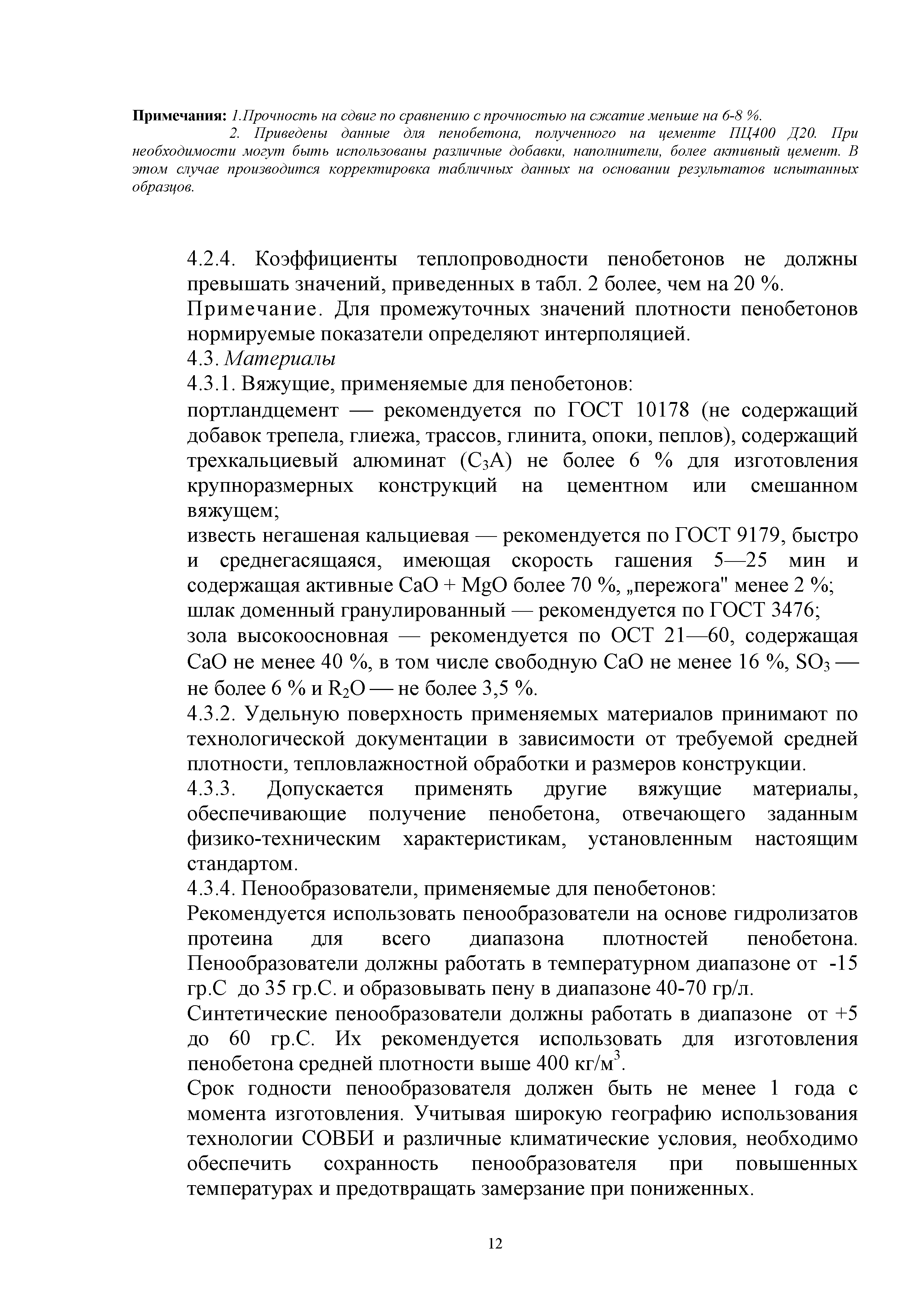 Примечания: 1.Прочность на сдвиг по сравнению с прочностью на сжатие меньше на 6-8 %.

2. Приведены данные для пенобетона, полученного на цементе ПЦ400 Д20. При необходимости могут быть использованы различные добавки, наполнители, более активный цемент. В этом случае производится корректировка табличных данных на основании результатов испытанных образцов.

4.2.4. Коэффициенты теплопроводности пенобетонов не должны превышать значений, приведенных в табл. 2 более, чем на 20 %.

Примечание. Для промежуточных значений плотности пенобетонов нормируемые показатели определяют интерполяцией.

4.3. Материалы

4.3.1. Вяжущие, применяемые для пенобетонов:

портландцемент — рекомендуется по ГОСТ 10178 (не содержащий добавок трепела, глиежа, трассов, глинита, опоки, пеплов), содержащий трехкальциевый алюминат ($C_3A$) не более 6 % для изготовления крупноразмерных конструкций на цементном или смешанном вяжущем;

известь негашеная кальциевая — рекомендуется по ГОСТ 9179, быстро и среднегасящаяся, имеющая скорость гашения 5—25 мин и содержащая активные CaO + MgO более 70 %, „пережога" менее 2 %;

шлак доменный гранулированный — рекомендуется по ГОСТ 3476;

зола высокоосновная — рекомендуется по ОСТ 21—60, содержащая CaO не менее 40 %, в том числе свободную CaO не менее 16 %, $SO_3$ — не более 6 % и $R_2O$ — не более 3,5 %.

4.3.2. Удельную поверхность применяемых материалов принимают по технологической документации в зависимости от требуемой средней плотности, тепловлажностной обработки и размеров конструкции.

4.3.3. Допускается применять другие вяжущие материалы, обеспечивающие получение пенобетона, отвечающего заданным физико-техническим характеристикам, установленным настоящим стандартом.

4.3.4. Пенообразователи, применяемые для пенобетонов:

Рекомендуется использовать пенообразователи на основе гидролизатов протеина для всего диапазона плотностей пенобетона. Пенообразователи должны работать в температурном диапазоне от -15 гр.С до 35 гр.С. и образовывать пену в диапазоне 40-70 гр/л.

Синтетические пенообразователи должны работать в диапазоне от +5 до 60 гр.С. Их рекомендуется использовать для изготовления пенобетона средней плотности выше 400 кг/м$^3$.

Срок годности пенообразователя должен быть не менее 1 года с момента изготовления. Учитывая широкую географию использования технологии СОВБИ и различные климатические условия, необходимо обеспечить сохранность пенообразователя при повышенных температурах и предотвращать замерзание при пониженных.

12